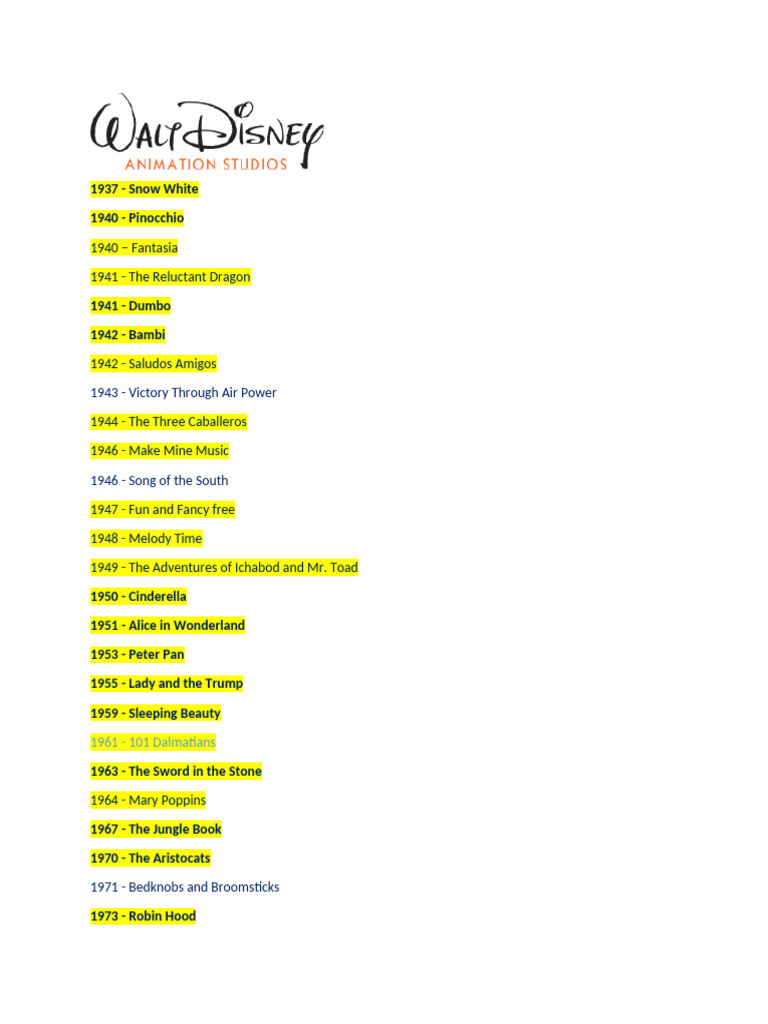 Walt Disney
ANIMATION STUDIOS

1937 - Snow White

1940 - Pinocchio

1940 – Fantasia

1941 - The Reluctant Dragon

1941 - Dumbo

1942 - Bambi

1942 - Saludos Amigos

1943 - Victory Through Air Power

1944 - The Three Caballeros

1946 - Make Mine Music

1946 - Song of the South

1947 - Fun and Fancy free

1948 - Melody Time

1949 - The Adventures of Ichabod and Mr. Toad

1950 - Cinderella

1951 - Alice in Wonderland

1953 - Peter Pan

1955 - Lady and the Trump

1959 - Sleeping Beauty

1961 - 101 Dalmatians

1963 - The Sword in the Stone

1964 - Mary Poppins

1967 - The Jungle Book

1970 - The Aristocats

1971 - Bedknobs and Broomsticks

1973 - Robin Hood